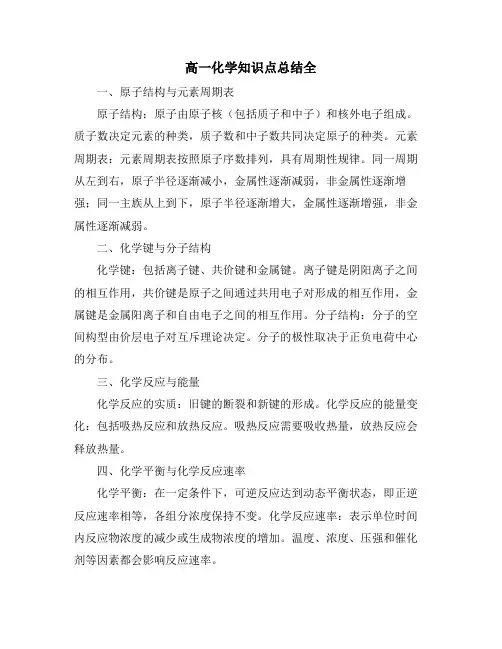 高一化学知识点总结全

一、原子结构与元素周期表

原子结构：原子由原子核（包括质子和中子）和核外电子组成。质子数决定元素的种类，质子数和中子数共同决定原子的种类。元素周期表：元素周期表按照原子序数排列，具有周期性规律。同一周期从左到右，原子半径逐渐减小，金属性逐渐减弱，非金属性逐渐增强；同一主族从上到下，原子半径逐渐增大，金属性逐渐增强，非金属性逐渐减弱。

二、化学键与分子结构

化学键：包括离子键、共价键和金属键。离子键是阴阳离子之间的相互作用，共价键是原子之间通过共用电子对形成的相互作用，金属键是金属阳离子和自由电子之间的相互作用。分子结构：分子的空间构型由价层电子对互斥理论决定。分子的极性取决于正负电荷中心的分布。

三、化学反应与能量

化学反应的实质：旧键的断裂和新键的形成。化学反应的能量变化：包括吸热反应和放热反应。吸热反应需要吸收热量，放热反应会释放热量。

四、化学平衡与化学反应速率

化学平衡：在一定条件下，可逆反应达到动态平衡状态，即正逆反应速率相等，各组分浓度保持不变。化学反应速率：表示单位时间内反应物浓度的减少或生成物浓度的增加。温度、浓度、压强和催化剂等因素都会影响反应速率。